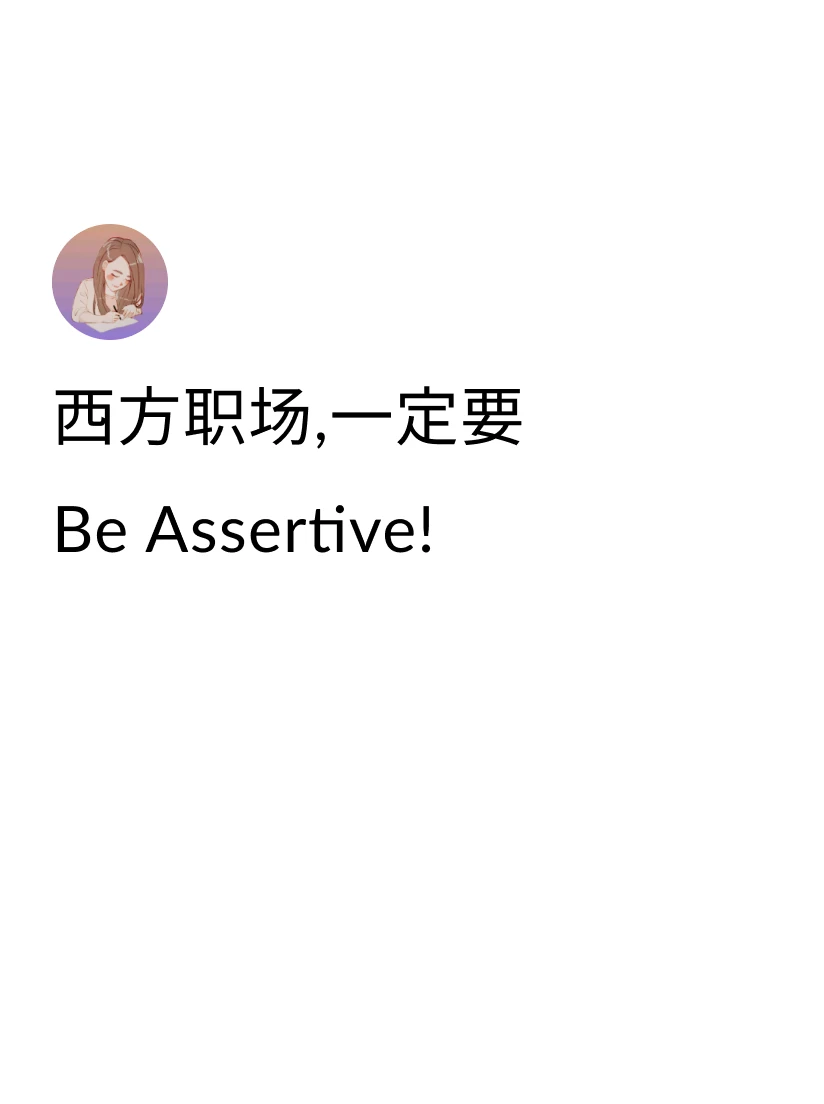 西方职场,一定要

Be Assertive!